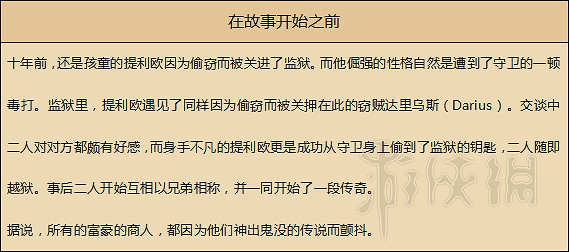 在故事开始之前

十年前，还是孩童的提利欧因为偷窃而被关进了监狱。而他倔强的性格自然是遭到了守卫的一顿毒打。监狱里，提利欧遇见了同样因为偷窃而被关押在此的窃贼达里乌斯（Darius）。交谈中二人对对方都颇有好感，而身手不凡的提利欧更是成功从守卫身上偷到了监狱的钥匙，二人随即越狱。事后二人开始互相以兄弟相称，并一同开始了一段传奇。

据说，所有的富豪的商人，都因为他们神出鬼没的传说而颤抖。

游侠网